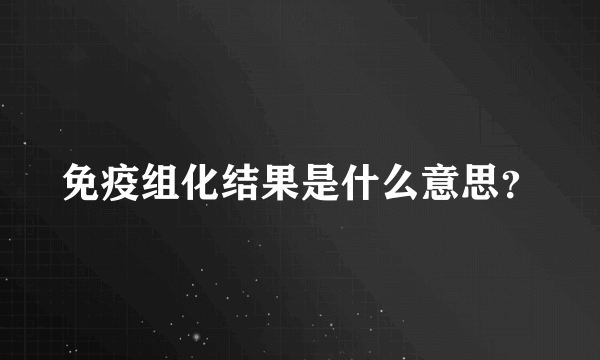 免疫组化结果是什么意思？